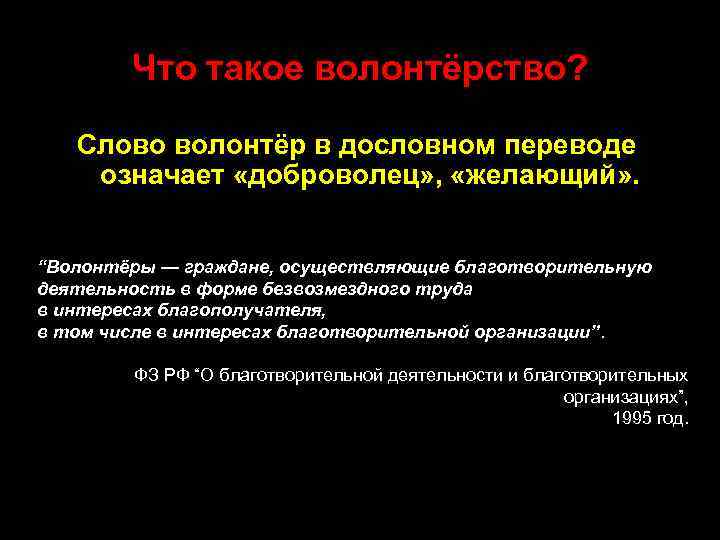 Что такое волонтёрство?

Слово волонтёр в дословном переводе означает «доброволец», «желающий».

“Волонтёры — граждане, осуществляющие благотворительную деятельность в форме безвозмездного труда в интересах благополучателя, в том числе в интересах благотворительной организации”.

ФЗ РФ “О благотворительной деятельности и благотворительных организациях”, 1995 год.